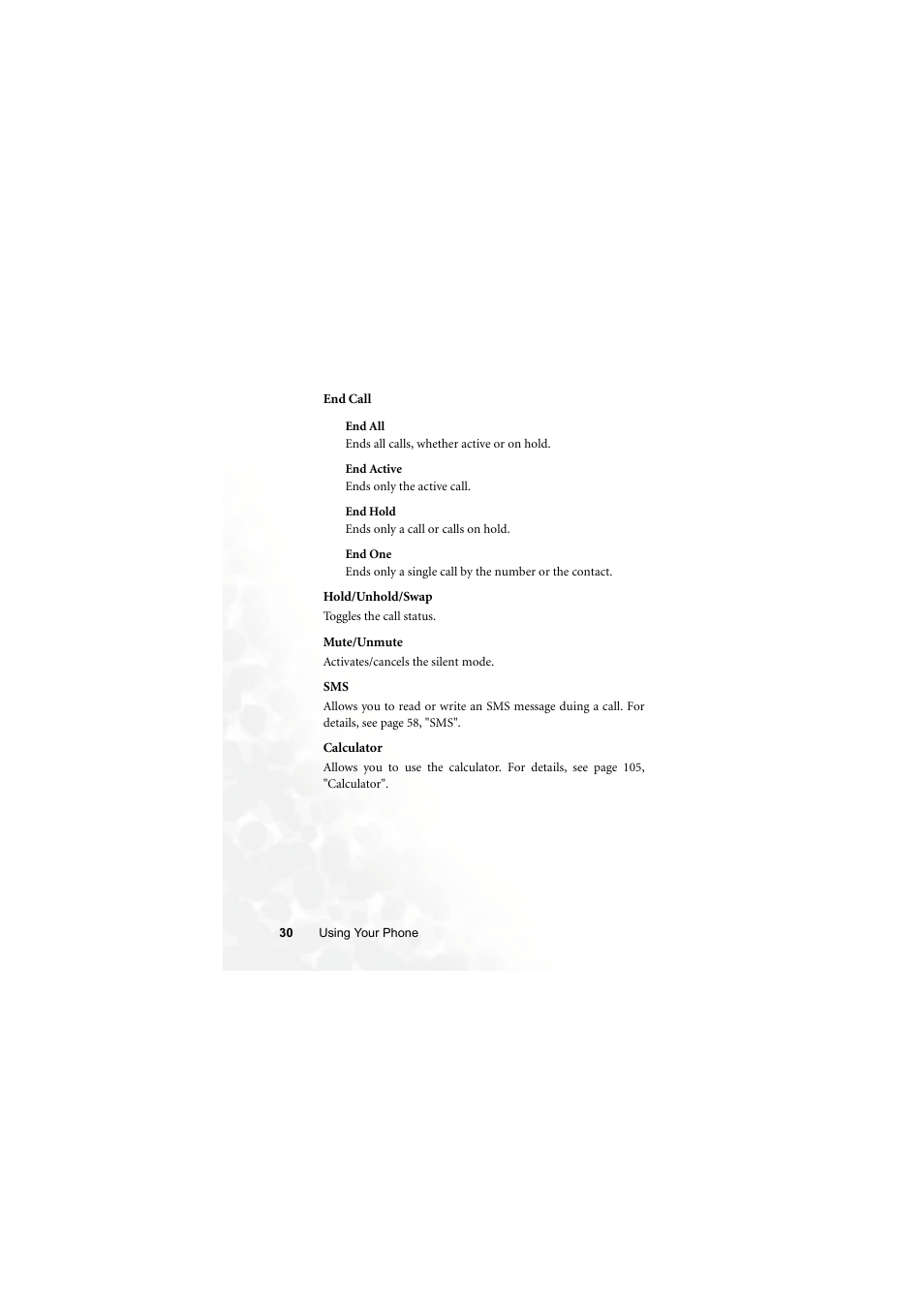 End Call

End All
Ends all calls, whether active or on hold.

End Active
Ends only the active call.

End Hold
Ends only a call or calls on hold.

End One
Ends only a single call by the number or the contact.

Hold/Unhold/Swap
Toggles the call status.

Mute/Unmute
Activates/cancels the silent mode.

SMS
Allows you to read or write an SMS message duing a call. For details, see page 58, "SMS".

Calculator
Allows you to use the calculator. For details, see page 105, "Calculator".

30 Using Your Phone